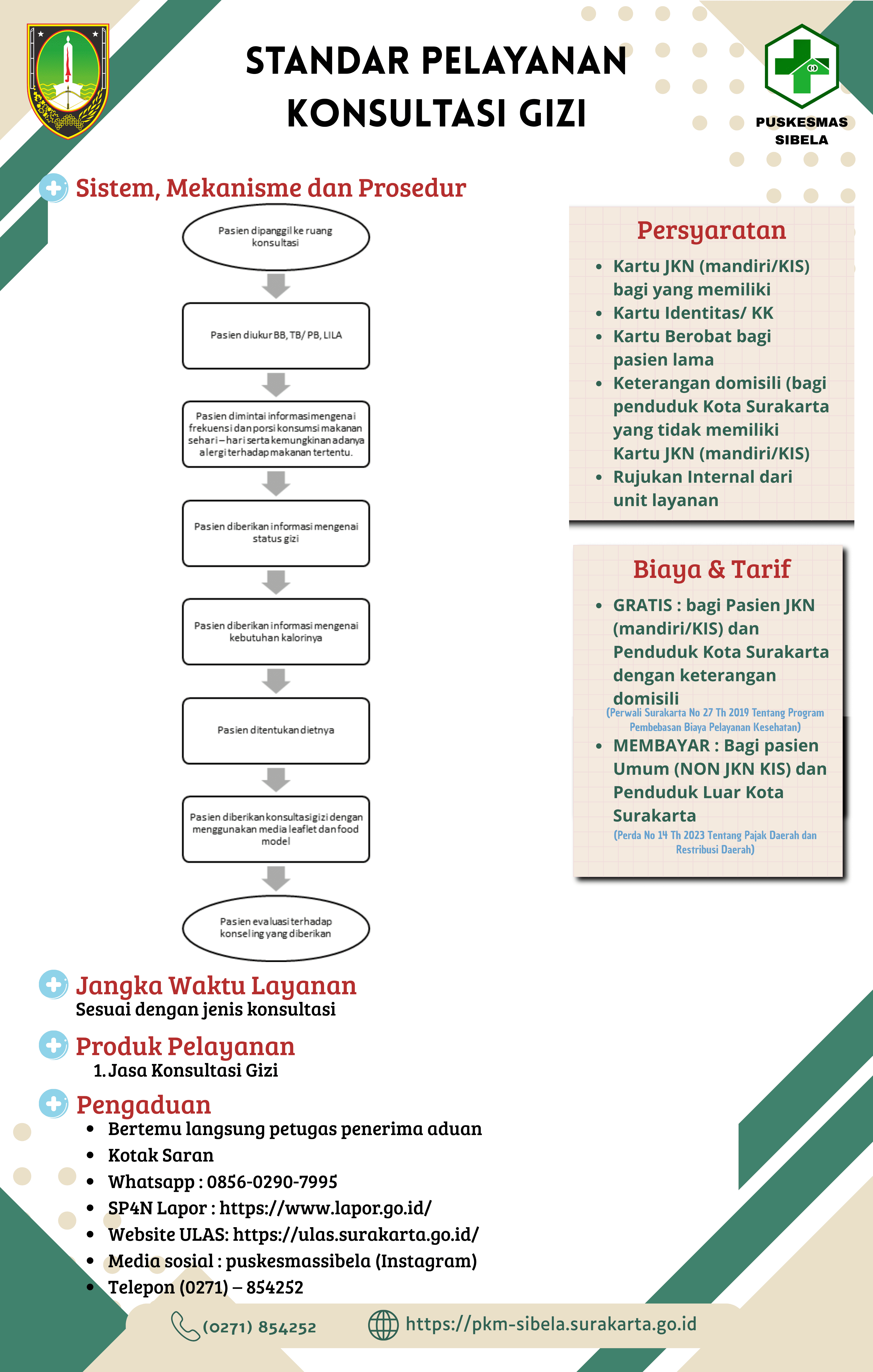 STANDAR PELAYANAN KONSULTASI GIZI

PUSKESMAS SIBELA

Sistem, Mekanisme dan Prosedur

Pasien dipanggil ke ruang konsultasi

Pasien diukur BB, TB/ PB, LILA

Pasien dimintai informasi mengenai frekuensi dan porsi konsumsi makanan sehari – hari serta kemungkinan adanya alergi terhadap makanan tertentu.

Pasien diberikan informasi mengenai status gizi

Pasien diberikan informasi mengenai kebutuhan kalorinya

Pasien ditentukan dietnya

Pasien diberikan konsultasi gizi dengan menggunakan media leaflet dan food model

Pasien evaluasi terhadap konseling yang diberikan

Persyaratan
- Kartu JKN (mandiri/KIS) bagi yang memiliki
- Kartu Identitas/ KK
- Kartu Berobat bagi pasien lama
- Keterangan domisili (bagi penduduk Kota Surakarta yang tidak memiliki Kartu JKN (mandiri/KIS)
- Rujukan Internal dari unit layanan

Biaya & Tarif
- GRATIS : bagi Pasien JKN (mandiri/KIS) dan Penduduk Kota Surakarta dengan keterangan domisili
(Perwali Surakarta No 27 Th 2019 Tentang Program Pembebasan Biaya Pelayanan Kesehatan)
- MEMBAYAR : Bagi pasien Umum (NON JKN KIS) dan Penduduk Luar Kota Surakarta
(Perda No 14 Th 2023 Tentang Pajak Daerah dan Restribusi Daerah)

Jangka Waktu Layanan
Sesuai dengan jenis konsultasi

Produk Pelayanan
1. Jasa Konsultasi Gizi

Pengaduan
- Bertemu langsung petugas penerima aduan
- Kotak Saran
- Whatsapp : 0856-0290-7995
- SP4N Lapor : https://www.lapor.go.id/
- Website ULAS: https://ulas.surakarta.go.id/
- Media sosial : puskesmassibela (Instagram)
- Telepon (0271) – 854252

(0271) 854252
https://pkm-sibela.surakarta.go.id